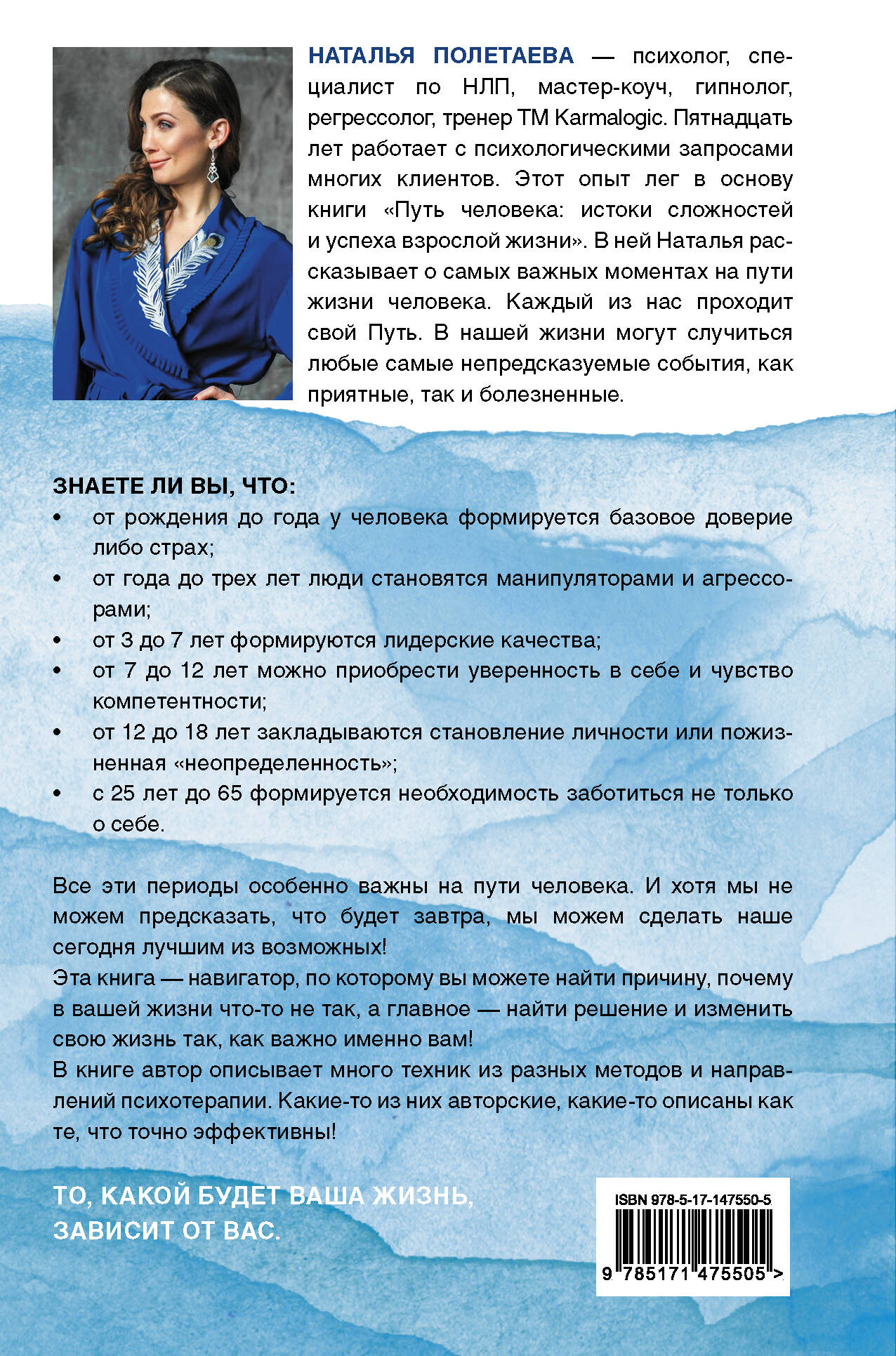 НАТАЛЬЯ ПОЛЕТАЕВА — психолог, специалист по НЛП, мастер-коуч, гипнолог, регрессолог, тренер ТМ Karmalogic. Пятнадцать лет работает с психологическими запросами многих клиентов. Этот опыт лег в основу книги «Путь человека: истоки сложностей и успеха взрослой жизни». В ней Наталья рассказывает о самых важных моментах на пути жизни человека. Каждый из нас проходит свой Путь. В нашей жизни могут случиться любые самые непредсказуемые события, как приятные, так и болезненные.

ЗНАЕТЕ ЛИ ВЫ, ЧТО:
• от рождения до года у человека формируется базовое доверие либо страх;
• от года до трех лет люди становятся манипуляторами и агрессорами;
• от 3 до 7 лет формируются лидерские качества;
• от 7 до 12 лет можно приобрести уверенность в себе и чувство компетентности;
• от 12 до 18 лет закладываются становление личности или пожизненная «неопределенность»;
• с 25 лет до 65 формируется необходимость заботиться не только о себе.

Все эти периоды особенно важны на пути человека. И хотя мы не можем предсказать, что будет завтра, мы можем сделать наше сегодня лучшим из возможных!
Эта книга — навигатор, по которому вы можете найти причину, почему в вашей жизни что-то не так, а главное — найти решение и изменить свою жизнь так, как важно именно вам!
В книге автор описывает много техник из разных методов и направлений психотерапии. Какие-то из них авторские, какие-то описаны как те, что точно эффективны!

ТО, КАКОЙ БУДЕТ ВАША ЖИЗНЬ, ЗАВИСИТ ОТ ВАС.

ISBN 978-5-17-147550-5
9 785171 475505 >